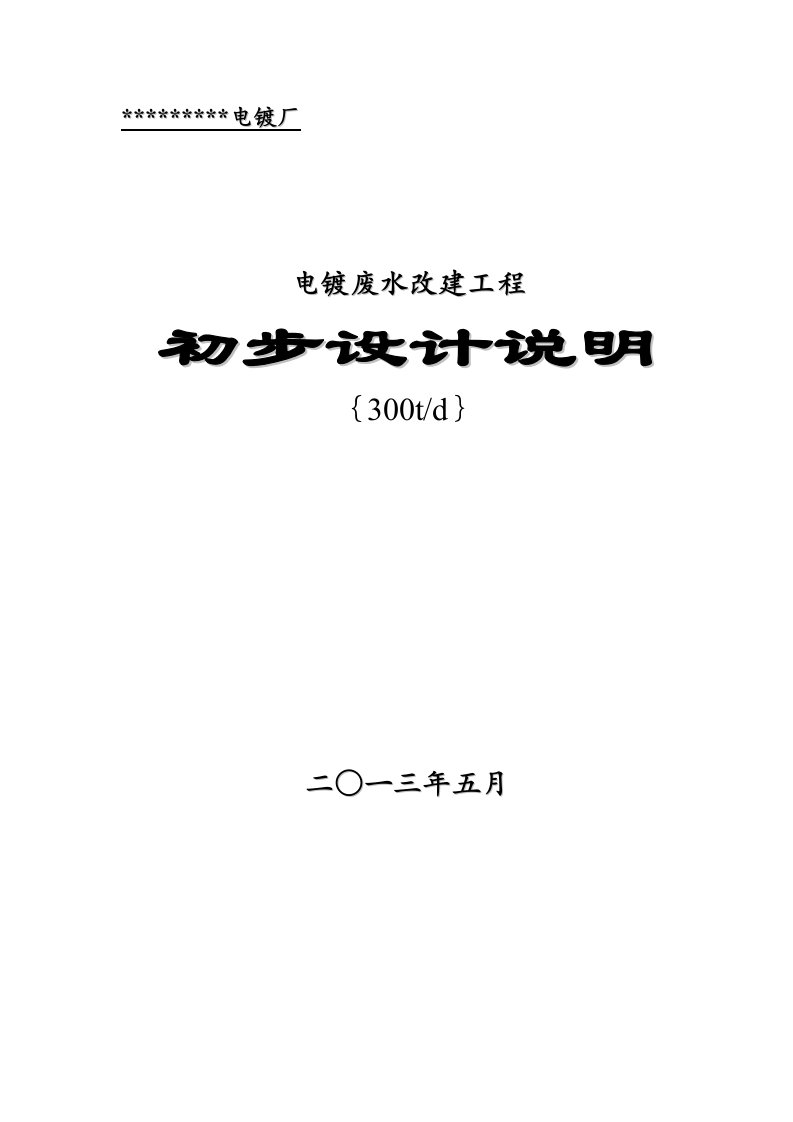 *********电镀厂

电镀废水改建工程

初步设计说明

｛300t/d｝

二〇一三年五月